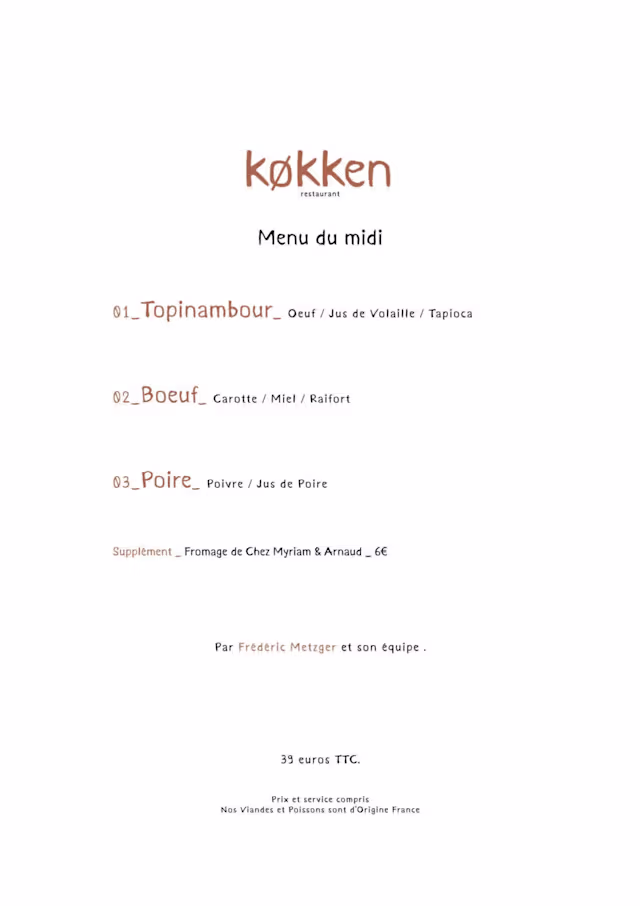 køkken
restaurant

Menu du midi

01_Topinambour_ Oeuf / Jus de Volaille / Tapioca

02_Boeuf_ Carotte / Miel / Raifort

03_Poire_ Poivre / Jus de Poire

Supplément _ Fromage de Chez Myriam & Arnaud _ 6€

Par Frédéric Metzger et son équipe .

39 euros TTC.

Prix et service compris
Nos Viandes et Poissons sont d'Origine France